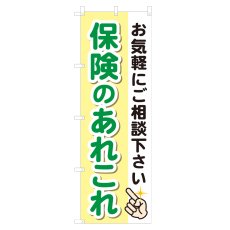 お気軽にご相談下さい

保険のあれこれ